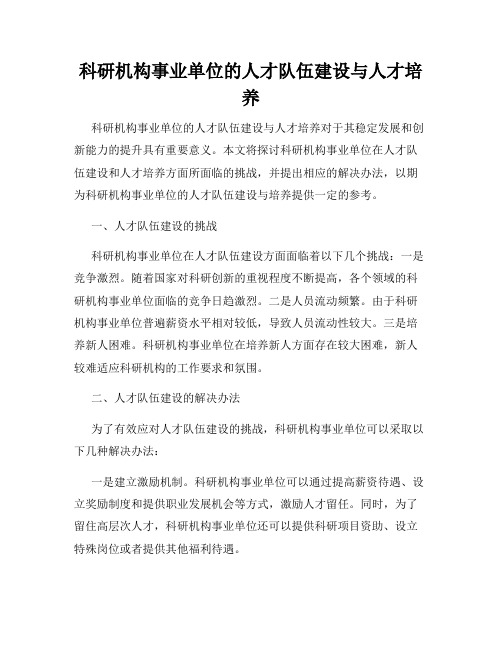 科研机构事业单位的人才队伍建设与人才培养

科研机构事业单位的人才队伍建设与人才培养对于其稳定发展和创新能力的提升具有重要意义。本文将探讨科研机构事业单位在人才队伍建设和人才培养方面所面临的挑战，并提出相应的解决办法，以期为科研机构事业单位的人才队伍建设与培养提供一定的参考。

一、人才队伍建设的挑战

科研机构事业单位在人才队伍建设方面面临着以下几个挑战：一是竞争激烈。随着国家对科研创新的重视程度不断提高，各个领域的科研机构事业单位面临的竞争日趋激烈。二是人员流动频繁。由于科研机构事业单位普遍薪资水平相对较低，导致人员流动性较大。三是培养新人困难。科研机构事业单位在培养新人方面存在较大困难，新人较难适应科研机构的工作要求和氛围。

二、人才队伍建设的解决办法

为了有效应对人才队伍建设的挑战，科研机构事业单位可以采取以下几种解决办法：

一是建立激励机制。科研机构事业单位可以通过提高薪资待遇、设立奖励制度和提供职业发展机会等方式，激励人才留任。同时，为了留住高层次人才，科研机构事业单位还可以提供科研项目资助、设立特殊岗位或者提供其他福利待遇。